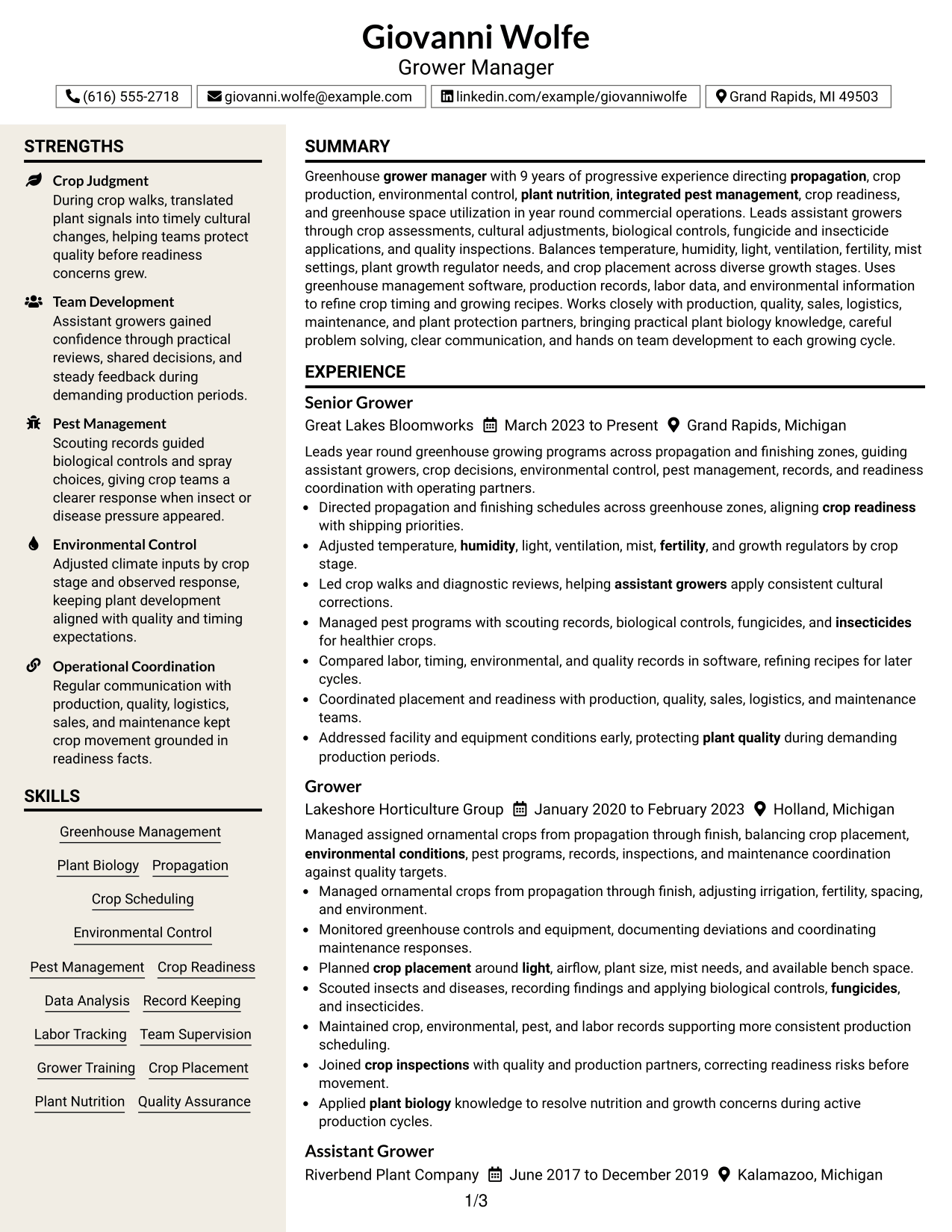 Giovanni Wolfe
Grower Manager

(616) 555-2718
giovanni.wolfe@example.com
linkedin.com/example/giovanniwolfe
Grand Rapids, MI 49503

STRENGTHS

Crop Judgment
During crop walks, translated plant signals into timely cultural changes, helping teams protect quality before readiness concerns grew.

Team Development
Assistant growers gained confidence through practical reviews, shared decisions, and steady feedback during demanding production periods.

Pest Management
Scouting records guided biological controls and spray choices, giving crop teams a clearer response when insect or disease pressure appeared.

Environmental Control
Adjusted climate inputs by crop stage and observed response, keeping plant development aligned with quality and timing expectations.

Operational Coordination
Regular communication with production, quality, logistics, sales, and maintenance kept crop movement grounded in readiness facts.

SKILLS

Greenhouse Management
Plant Biology
Propagation
Crop Scheduling
Environmental Control
Pest Management
Crop Readiness
Data Analysis
Record Keeping
Labor Tracking
Team Supervision
Grower Training
Crop Placement
Plant Nutrition
Quality Assurance

SUMMARY

Greenhouse grower manager with 9 years of progressive experience directing propagation, crop production, environmental control, plant nutrition, integrated pest management, crop readiness, and greenhouse space utilization in year round commercial operations. Leads assistant growers through crop assessments, cultural adjustments, biological controls, fungicide and insecticide applications, and quality inspections. Balances temperature, humidity, light, ventilation, fertility, mist settings, plant growth regulator needs, and crop placement across diverse growth stages. Uses greenhouse management software, production records, labor data, and environmental information to refine crop timing and growing recipes. Works closely with production, quality, sales, logistics, maintenance, and plant protection partners, bringing practical plant biology knowledge, careful problem solving, clear communication, and hands on team development to each growing cycle.

EXPERIENCE

Senior Grower
Great Lakes Bloomworks   March 2023 to Present   Grand Rapids, Michigan

Leads year round greenhouse growing programs across propagation and finishing zones, guiding assistant growers, crop decisions, environmental control, pest management, records, and readiness coordination with operating partners.
• Directed propagation and finishing schedules across greenhouse zones, aligning crop readiness with shipping priorities.
• Adjusted temperature, humidity, light, ventilation, mist, fertility, and growth regulators by crop stage.
• Led crop walks and diagnostic reviews, helping assistant growers apply consistent cultural corrections.
• Managed pest programs with scouting records, biological controls, fungicides, and insecticides for healthier crops.
• Compared labor, timing, environmental, and quality records in software, refining recipes for later cycles.
• Coordinated placement and readiness with production, quality, sales, logistics, and maintenance teams.
• Addressed facility and equipment conditions early, protecting plant quality during demanding production periods.

Grower
Lakeshore Horticulture Group   January 2020 to February 2023   Holland, Michigan

Managed assigned ornamental crops from propagation through finish, balancing crop placement, environmental conditions, pest programs, records, inspections, and maintenance coordination against quality targets.
• Managed ornamental crops from propagation through finish, adjusting irrigation, fertility, spacing, and environment.
• Monitored greenhouse controls and equipment, documenting deviations and coordinating maintenance responses.
• Planned crop placement around light, airflow, plant size, mist needs, and available bench space.
• Scouted insects and diseases, recording findings and applying biological controls, fungicides, and insecticides.
• Maintained crop, environmental, pest, and labor records supporting more consistent production scheduling.
• Joined crop inspections with quality and production partners, correcting readiness risks before movement.
• Applied plant biology knowledge to resolve nutrition and growth concerns during active production cycles.

Assistant Grower
Riverbend Plant Company   June 2017 to December 2019   Kalamazoo, Michigan

1/3